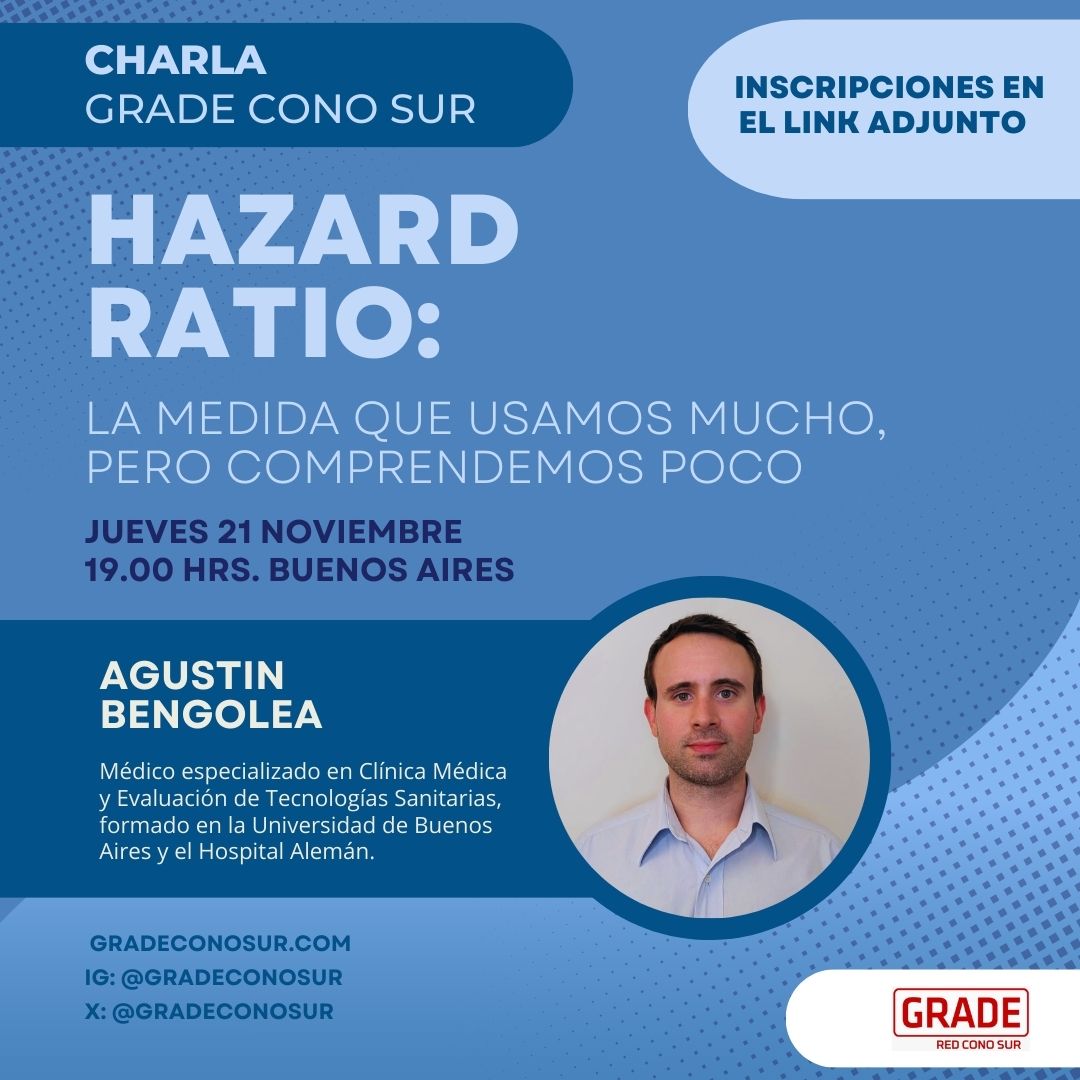 CHARLA
GRADE CONO SUR

INSCRIPCIONES EN
EL LINK ADJUNTO

HAZARD
RATIO:

LA MEDIDA QUE USAMOS MUCHO,
PERO COMPRENDEMOS POCO

JUEVES 21 NOVIEMBRE
19.00 HRS. BUENOS AIRES

AGUSTIN
BENGOLEA

Médico especializado en Clínica Médica y Evaluación de Tecnologías Sanitarias, formado en la Universidad de Buenos Aires y el Hospital Alemán.

GRADECONOSUR.COM
IG: @GRADECONOSUR
X: @GRADECONOSUR

GRADE
RED CONO SUR